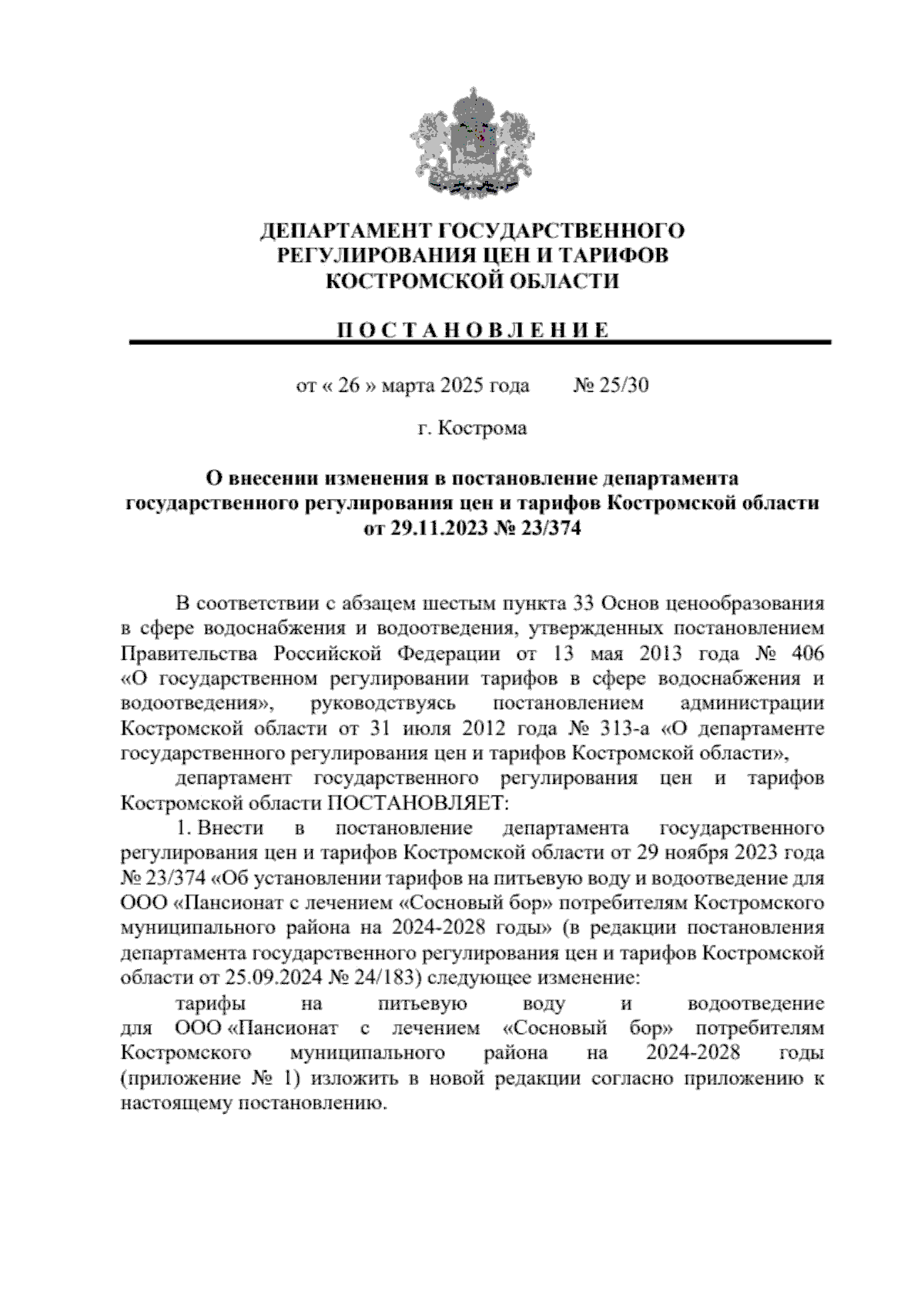 ДЕПАРТАМЕНТ ГОСУДАРСТВЕННОГО РЕГУЛИРОВАНИЯ ЦЕН И ТАРИФОВ КОСТРОМСКОЙ ОБЛАСТИ

П О С Т А Н О В Л Е Н И Е

от « 26 » марта 2025 года № 25/30

г. Кострома

О внесении изменения в постановление департамента государственного регулирования цен и тарифов Костромской области от 29.11.2023 № 23/374

В соответствии с абзацем шестым пункта 33 Основ ценообразования в сфере водоснабжения и водоотведения, утвержденных постановлением Правительства Российской Федерации от 13 мая 2013 года № 406 «О государственном регулировании тарифов в сфере водоснабжения и водоотведения», руководствуясь постановлением администрации Костромской области от 31 июля 2012 года № 313-а «О департаменте государственного регулирования цен и тарифов Костромской области»,

департамент государственного регулирования цен и тарифов Костромской области ПОСТАНОВЛЯЕТ:

1. Внести в постановление департамента государственного регулирования цен и тарифов Костромской области от 29 ноября 2023 года № 23/374 «Об установлении тарифов на питьевую воду и водоотведение для ООО «Пансионат с лечением «Сосновый бор» потребителям Костромского муниципального района на 2024-2028 годы» (в редакции постановления департамента государственного регулирования цен и тарифов Костромской области от 25.09.2024 № 24/183) следующее изменение:

тарифы на питьевую воду и водоотведение для ООО «Пансионат с лечением «Сосновый бор» потребителям Костромского муниципального района на 2024-2028 годы (приложение № 1) изложить в новой редакции согласно приложению к настоящему постановлению.